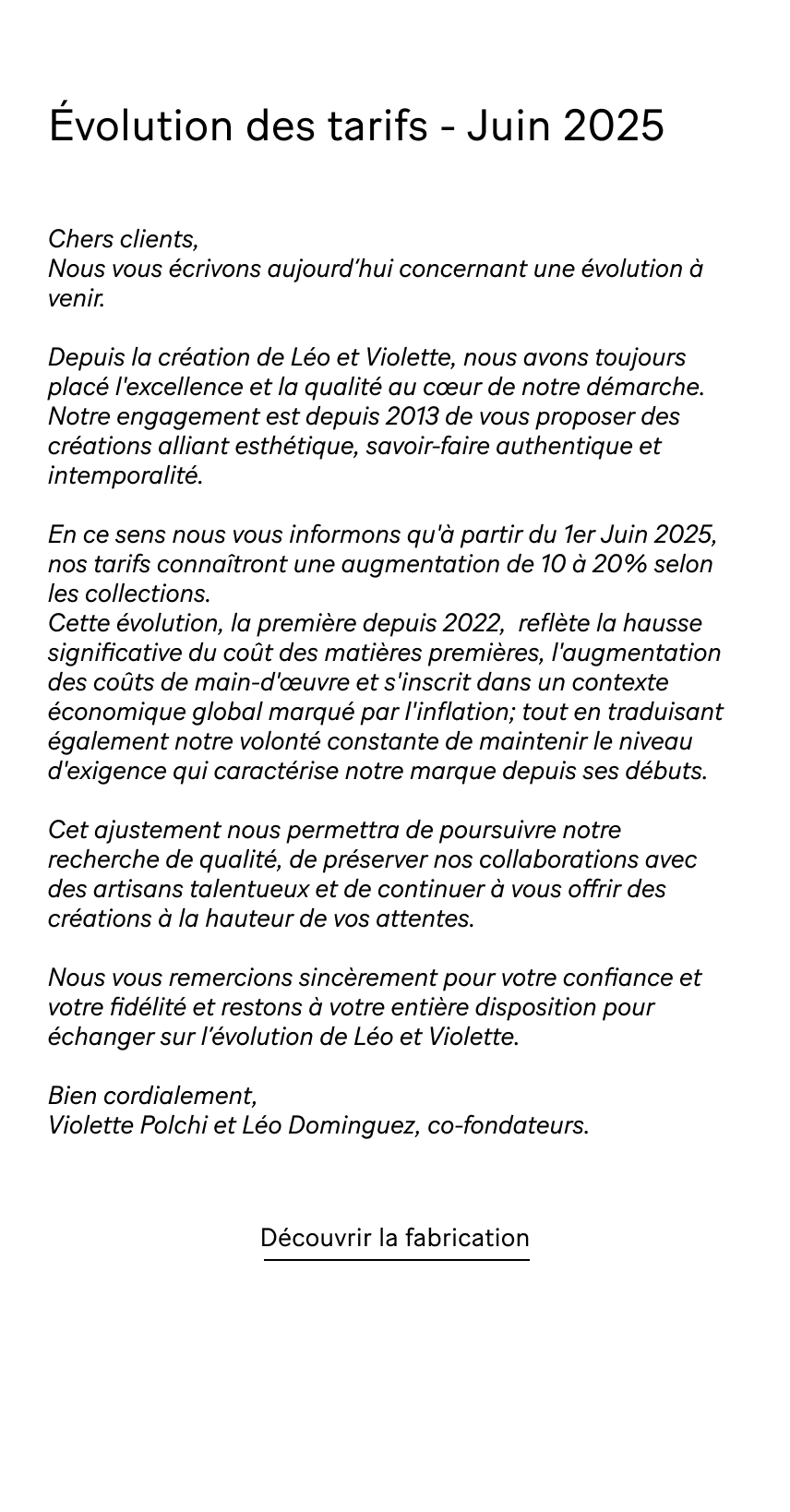 Évolution des tarifs - Juin 2025

Chers clients,
Nous vous écrivons aujourd'hui concernant une évolution à venir.

Depuis la création de Léo et Violette, nous avons toujours placé l'excellence et la qualité au cœur de notre démarche. Notre engagement est depuis 2013 de vous proposer des créations alliant esthétique, savoir-faire authentique et intemporalité.

En ce sens nous vous informons qu'à partir du 1er Juin 2025, nos tarifs connaîtront une augmentation de 10 à 20% selon les collections.
Cette évolution, la première depuis 2022, reflète la hausse significative du coût des matières premières, l'augmentation des coûts de main-d'œuvre et s'inscrit dans un contexte économique global marqué par l'inflation; tout en traduisant également notre volonté constante de maintenir le niveau d'exigence qui caractérise notre marque depuis ses débuts.

Cet ajustement nous permettra de poursuivre notre recherche de qualité, de préserver nos collaborations avec des artisans talentueux et de continuer à vous offrir des créations à la hauteur de vos attentes.

Nous vous remercions sincèrement pour votre confiance et votre fidélité et restons à votre entière disposition pour échanger sur l'évolution de Léo et Violette.

Bien cordialement,
Violette Polchi et Léo Dominguez, co-fondateurs.

Découvrir la fabrication